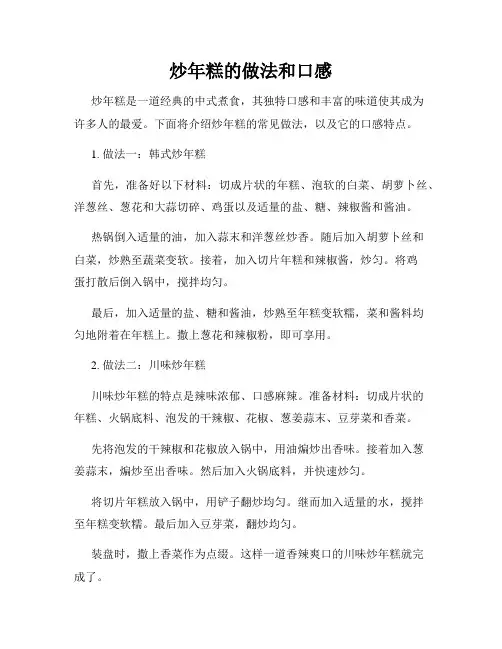 炒年糕的做法和口感

炒年糕是一道经典的中式煮食，其独特口感和丰富的味道使其成为许多人的最爱。下面将介绍炒年糕的常见做法，以及它的口感特点。

1. 做法一：韩式炒年糕

首先，准备好以下材料：切成片状的年糕、泡软的白菜、胡萝卜丝、洋葱丝、葱花和大蒜切碎、鸡蛋以及适量的盐、糖、辣椒酱和酱油。

热锅倒入适量的油，加入蒜末和洋葱丝炒香。随后加入胡萝卜丝和白菜，炒熟至蔬菜变软。接着，加入切片年糕和辣椒酱，炒匀。将鸡蛋打散后倒入锅中，搅拌均匀。

最后，加入适量的盐、糖和酱油，炒熟至年糕变软糯，菜和酱料均匀地附着在年糕上。撒上葱花和辣椒粉，即可享用。

2. 做法二：川味炒年糕

川味炒年糕的特点是辣味浓郁、口感麻辣。准备材料：切成片状的年糕、火锅底料、泡发的干辣椒、花椒、葱姜蒜末、豆芽菜和香菜。

先将泡发的干辣椒和花椒放入锅中，用油煸炒出香味。接着加入葱姜蒜末，煸炒至出香味。然后加入火锅底料，并快速炒匀。

将切片年糕放入锅中，用铲子翻炒均匀。继而加入适量的水，搅拌至年糕变软糯。最后加入豆芽菜，翻炒均匀。

装盘时，撒上香菜作为点缀。这样一道香辣爽口的川味炒年糕就完成了。